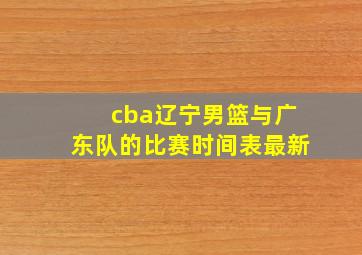 cba辽宁男篮与广东队的比赛时间表最新